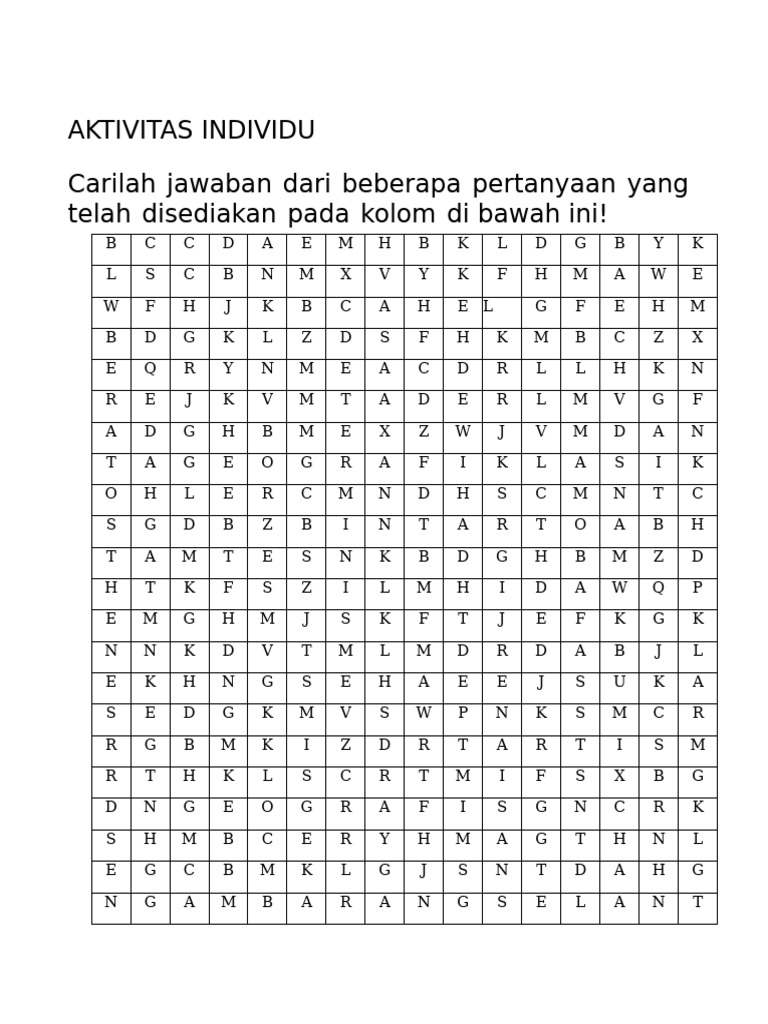 AKTIVITAS INDIVIDU

Carilah jawaban dari beberapa pertanyaan yang telah disediakan pada kolom di bawah ini!

| B | C | C | D | A | E | M | H | B | K | L | D | G | B | Y | K |
|---|---|---|---|---|---|---|---|---|---|---|---|---|---|---|---|
| L | S | C | B | N | M | X | V | Y | K | F | H | M | A | W | E |
| W | F | H | J | K | B | C | A | H | E | L | G | F | E | H | M |
| B | D | G | K | L | Z | D | S | F | H | K | M | B | C | Z | X |
| E | Q | R | Y | N | M | E | A | C | D | R | L | L | H | K | N |
| R | E | J | K | V | M | T | A | D | E | R | L | M | V | G | F |
| A | D | G | H | B | M | E | X | Z | W | J | V | M | D | A | N |
| T | A | G | E | O | G | R | A | F | I | K | L | A | S | I | K |
| O | H | L | E | R | C | M | N | D | H | S | C | M | N | T | C |
| S | G | D | B | Z | B | I | N | T | A | R | T | O | A | B | H |
| T | A | M | T | E | S | N | K | B | D | G | H | B | M | Z | D |
| H | T | K | F | S | Z | I | L | M | H | I | D | A | W | Q | P |
| E | M | G | H | M | J | S | K | F | T | J | E | F | K | G | K |
| N | N | K | D | V | T | M | L | M | D | R | D | A | B | J | L |
| E | K | H | N | G | S | E | H | A | E | E | J | S | U | K | A |
| S | E | D | G | K | M | V | S | W | P | N | K | S | M | C | R |
| R | G | B | M | K | I | Z | D | R | T | A | R | T | I | S | M |
| R | T | H | K | L | S | C | R | T | M | I | F | S | X | B | G |
| D | N | G | E | O | G | R | A | F | I | S | G | N | C | R | K |
| S | H | M | B | C | E | R | Y | H | M | A | G | T | H | N | L |
| E | G | C | B | M | K | L | G | J | S | N | T | D | A | H | G |
| N | G | A | M | B | A | R | A | N | G | S | E | L | A | N | T |